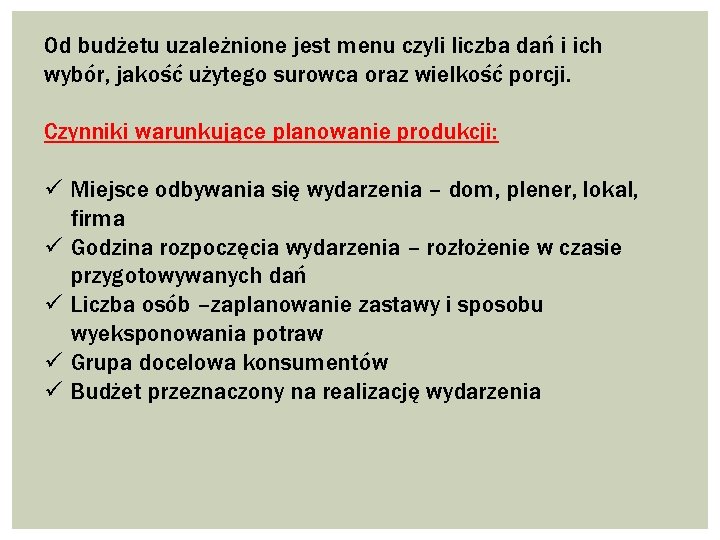 Od budżetu uzależnione jest menu czyli liczba dań i ich wybór, jakość użytego surowca oraz wielkość porcji.

Czynniki warunkujące planowanie produkcji:

✓ Miejsce odbywania się wydarzenia – dom, plener, lokal, firma
✓ Godzina rozpoczęcia wydarzenia – rozłożenie w czasie przygotowywanych dań
✓ Liczba osób –zaplanowanie zastawy i sposobu wyeksponowania potraw
✓ Grupa docelowa konsumentów
✓ Budżet przeznaczony na realizację wydarzenia